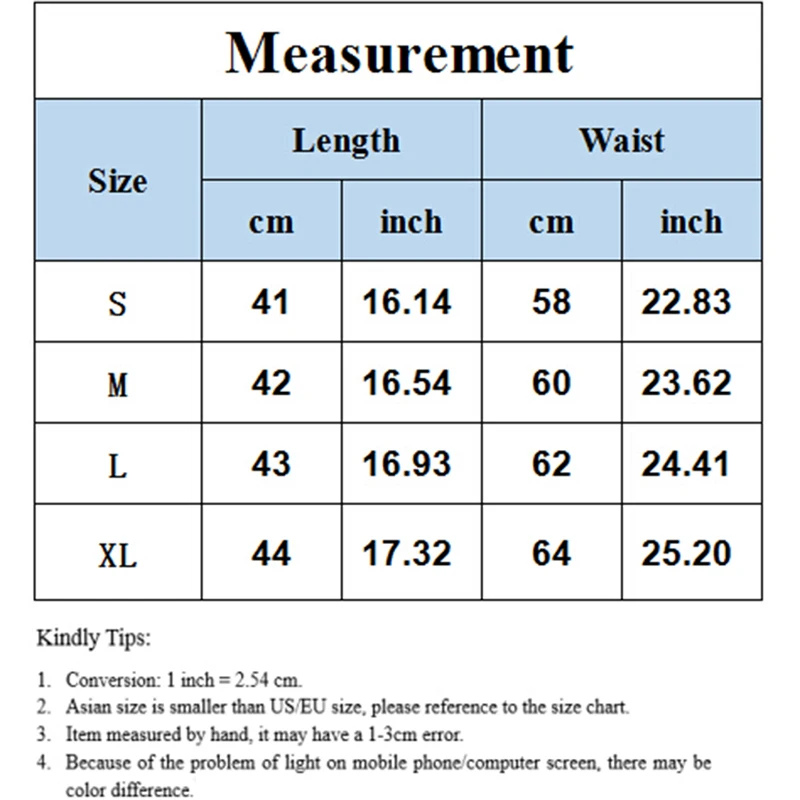 Measurement

| Size | Length cm | Length inch | Waist cm | Waist inch |
|---|---|---|---|---|
| S | 41 | 16.14 | 58 | 22.83 |
| M | 42 | 16.54 | 60 | 23.62 |
| L | 43 | 16.93 | 62 | 24.41 |
| XL | 44 | 17.32 | 64 | 25.20 |

Kindly Tips:

1. Conversion: 1 inch = 2.54 cm.
2. Asian size is smaller than US/EU size, please reference to the size chart.
3. Item measured by hand, it may have a 1-3cm error.
4. Because of the problem of light on mobile phone/computer screen, there may be color difference.